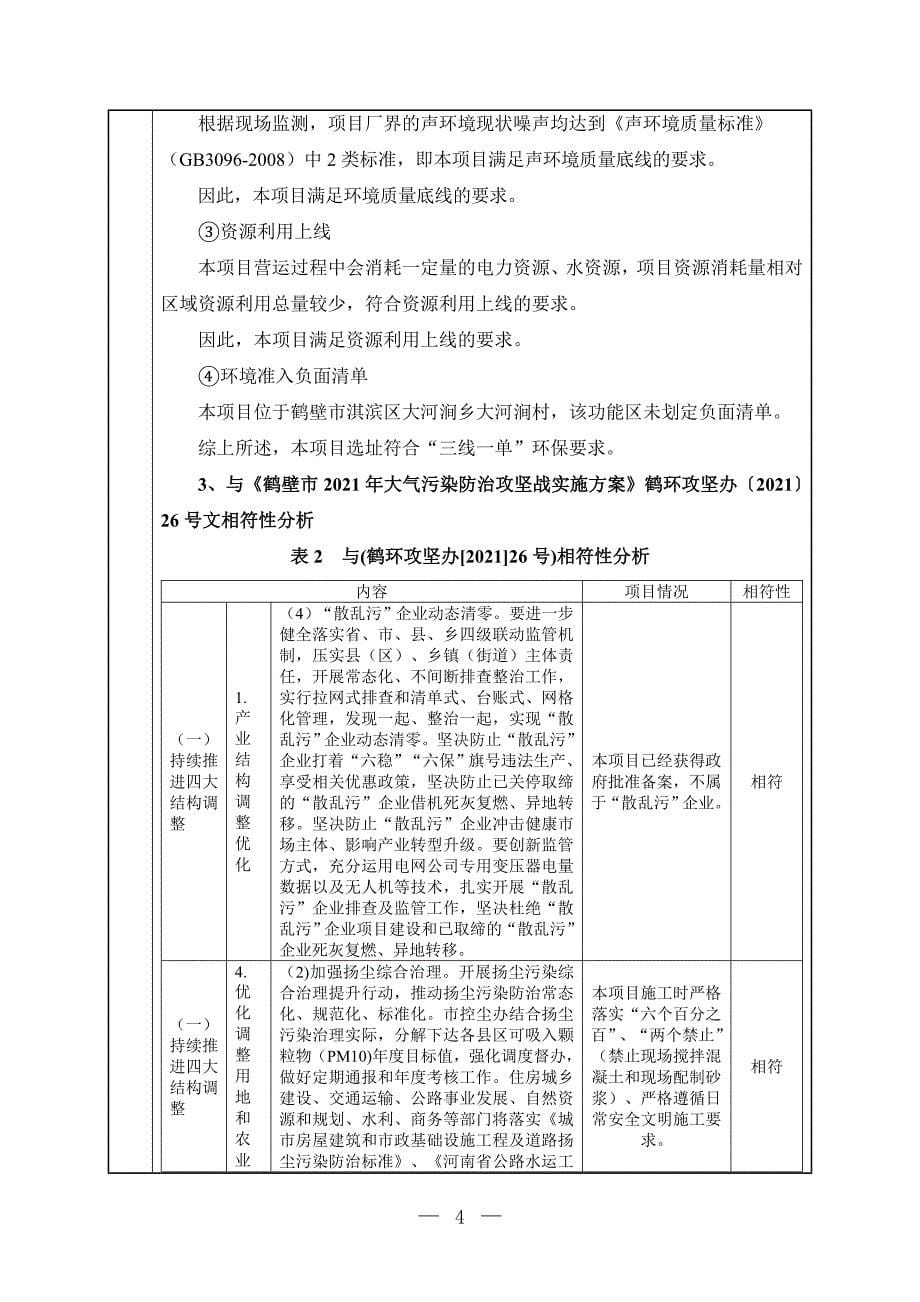 根据现场监测，项目厂界的声环境现状噪声均达到《声环境质量标准》（GB3096-2008）中 2 类标准，即本项目满足声环境质量底线的要求。

因此，本项目满足环境质量底线的要求。

③资源利用上线

本项目营运过程中会消耗一定量的电力资源、水资源，项目资源消耗量相对区域资源利用总量较少，符合资源利用上线的要求。

因此，本项目满足资源利用上线的要求。

④环境准入负面清单

本项目位于鹤壁市淇滨区大河涧乡大河涧村，该功能区未划定负面清单。

综上所述，本项目选址符合“三线一单”环保要求。

3、与《鹤壁市 2021 年大气污染防治攻坚战实施方案》鹤环攻坚办〔2021〕26 号文相符性分析

表 2 与(鹤环攻坚办[2021]26 号)相符性分析

| 内容 | | | 项目情况 | 相符性 |
|---|---|---|---|---|
| （一）持续推进四大结构调整 | 1. 产业结构调整优化 | （4）“散乱污”企业动态清零。要进一步健全落实省、市、县、乡四级联动监管机制，压实县（区）、乡镇（街道）主体责任，开展常态化、不间断排查整治工作，实行拉网式排查和清单式、台账式、网格化管理，发现一起、整治一起，实现“散乱污”企业动态清零。坚决防止“散乱污”企业打着“六稳”“六保”旗号违法生产、享受相关优惠政策，坚决防止已关停取缔的“散乱污”企业借机死灰复燃、异地转移。坚决防止“散乱污”企业冲击健康市场主体、影响产业转型升级。要创新监管方式，充分运用电网公司专用变压器电量数据以及无人机等技术，扎实开展“散乱污”企业排查及监管工作，坚决杜绝“散乱污”企业项目建设和已取缔的“散乱污”企业死灰复燃、异地转移。 | 本项目已经获得政府批准备案，不属于“散乱污”企业。 | 相符 |
| （一）持续推进四大结构调整 | 4. 优化调整用地和农业 | (2)加强扬尘综合治理。开展扬尘污染综合治理提升行动，推动扬尘污染防治常态化、规范化、标准化。市控尘办结合扬尘污染治理实际，分解下达各县区可吸入颗粒物（PM10)年度目标值，强化调度督办，做好定期通报和年度考核工作。住房城乡建设、交通运输、公路事业发展、自然资源和规划、水利、商务等部门将落实《城市房屋建筑和市政基础设施工程及道路扬尘污染防治标准》、《河南省公路水运工 | 本项目施工时严格落实“六个百分之百”、“两个禁止”（禁止现场搅拌混凝土和现场配制砂浆）、严格遵循日常安全文明施工要求。 | 相符 |

— 4 —